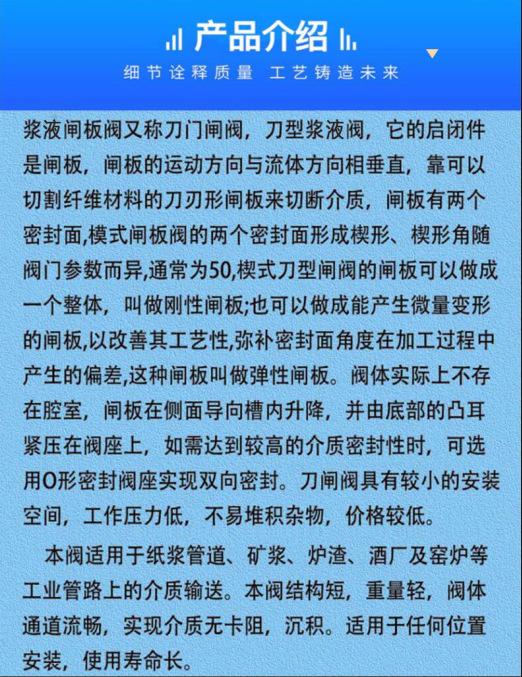 产品介绍

细节诠释质量 工艺铸造未来

浆液闸板阀又称刀门闸阀，刀型浆液阀，它的启闭件是闸板，闸板的运动方向与流体方向相垂直，靠可以切割纤维材料的刀刃形闸板来切断介质，闸板有两个密封面,模式闸板阀的两个密封面形成楔形、楔形角随阀门参数而异,通常为50,楔式刀型闸阀的闸板可以做成一个整体，叫做刚性闸板;也可以做成能产生微量变形的闸板,以改善其工艺性,弥补密封面角度在加工过程中产生的偏差,这种闸板叫做弹性闸板。阀体实际上不存在腔室，闸板在侧面导向槽内升降，并由底部的凸耳紧压在阀座上，如需达到较高的介质密封性时，可选用O形密封阀座实现双向密封。刀闸阀具有较小的安装空间，工作压力低，不易堆积杂物，价格较低。

本阀适用于纸浆管道、矿浆、炉渣、酒厂及窑炉等工业管路上的介质输送。本阀结构短，重量轻，阀体通道流畅，实现介质无卡阻，沉积。适用于任何位置安装，使用寿命长。